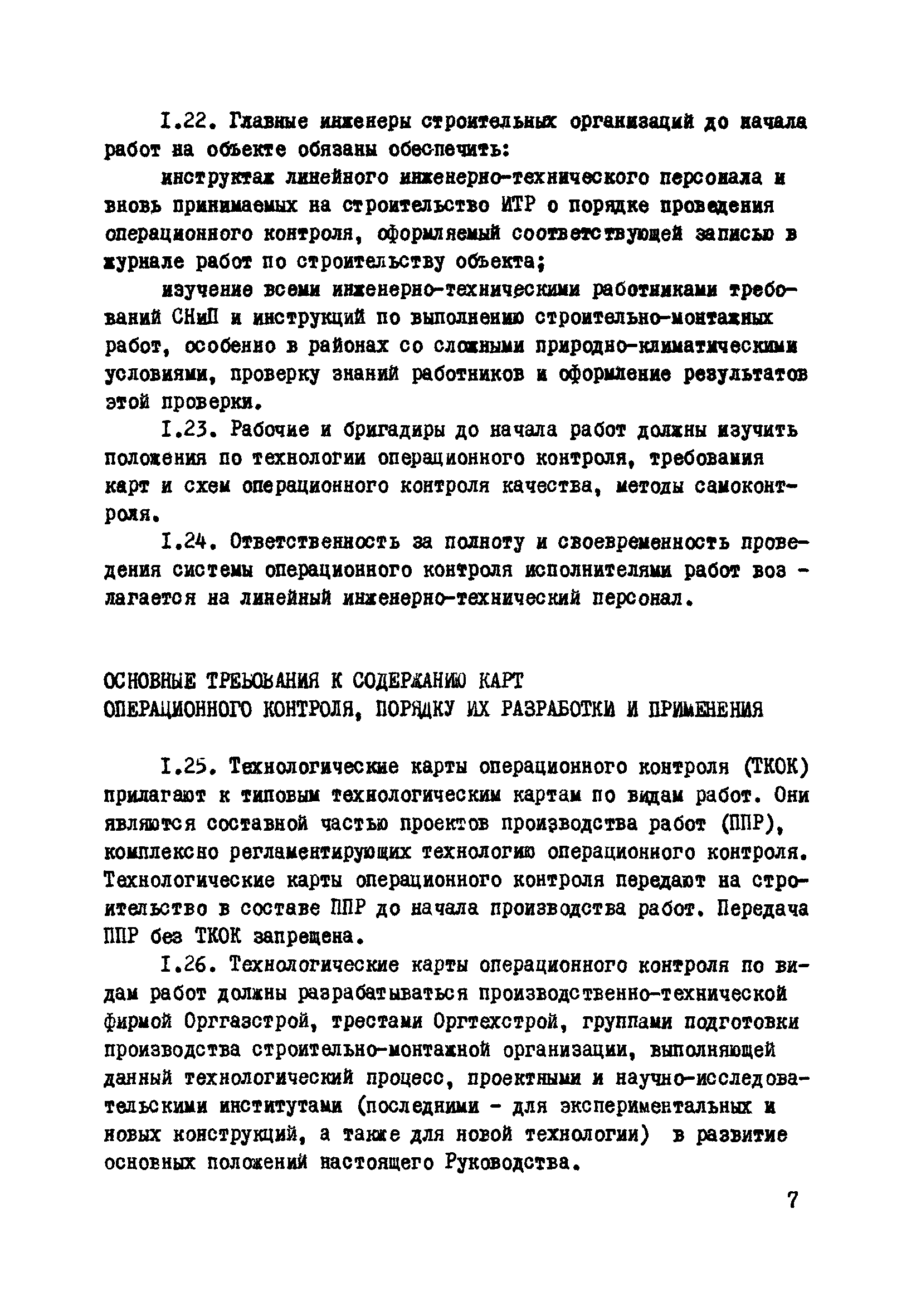 I.22. Главные инженеры строительных организаций до начала работ на объекте обязаны обеспечить:

инструктаж линейного инженерно-технического персонала и вновь принимаемых на строительство ИТР о порядке проведения операционного контроля, оформляемый соответствующей записью в журнале работ по строительству объекта;

изучение всеми инженерно-техническими работниками требований СНиП и инструкций по выполнению строительно-монтажных работ, особенно в районах со сложными природно-климатическими условиями, проверку знаний работников и оформление результатов этой проверки.

I.23. Рабочие и бригадиры до начала работ должны изучить положения по технологии операционного контроля, требования карт и схем операционного контроля качества, методы самоконтроля.

I.24. Ответственность за полноту и своевременность проведения системы операционного контроля исполнителями работ возлагается на линейный инженерно-технический персонал.

ОСНОВНЫЕ ТРЕБОВАНИЯ К СОДЕРЖАНИЮ КАРТ ОПЕРАЦИОННОГО КОНТРОЛЯ, ПОРЯДКУ ИХ РАЗРАБОТКИ И ПРИМЕНЕНИЯ

I.25. Технологические карты операционного контроля (ТКОК) прилагают к типовым технологическим картам по видам работ. Они являются составной частью проектов производства работ (ППР), комплексно регламентирующих технологию операционного контроля. Технологические карты операционного контроля передают на строительство в составе ППР до начала производства работ. Передача ППР без ТКОК запрещена.

I.26. Технологические карты операционного контроля по видам работ должны разрабатываться производственно-технической фирмой Орггазстрой, трестами Оргтехстрой, группами подготовки производства строительно-монтажной организации, выполняющей данный технологический процесс, проектными и научно-исследовательскими институтами (последними - для экспериментальных и новых конструкций, а также для новой технологии) в развитие основных положений настоящего Руководства.

7